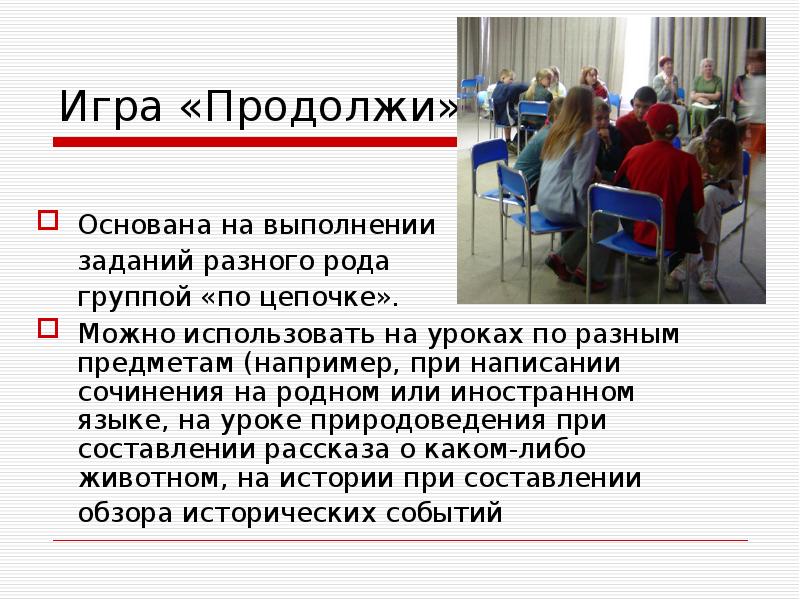 Игра «Продолжи»

Основана на выполнении заданий разного рода группой «по цепочке».

Можно использовать на уроках по разным предметам (например, при написании сочинения на родном или иностранном языке, на уроке природоведения при составлении рассказа о каком-либо животном, на истории при составлении обзора исторических событий